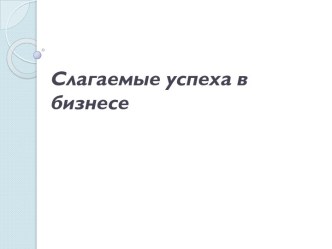 Слагаемые успеха в бизнесе